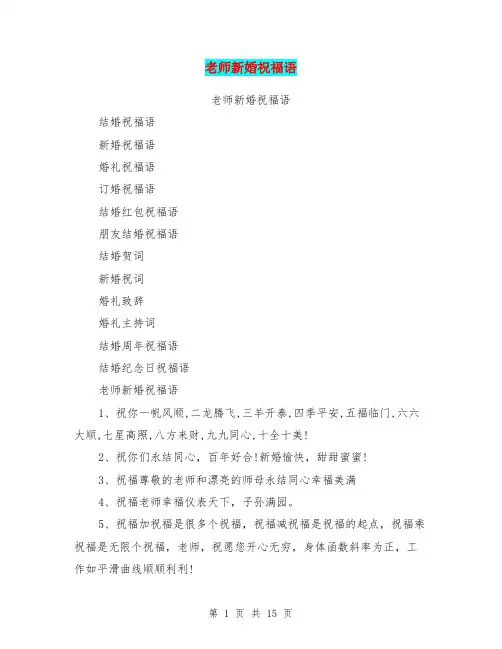 老师新婚祝福语

老师新婚祝福语

结婚祝福语

新婚祝福语

婚礼祝福语

订婚祝福语

结婚红包祝福语

朋友结婚祝福语

结婚贺词

新婚祝词

婚礼致辞

婚礼主持词

结婚周年祝福语

结婚纪念日祝福语

老师新婚祝福语

1、祝你一帆风顺,二龙腾飞,三羊开泰,四季平安,五福临门,六六大顺,七星高照,八方来财,九九同心,十全十美!

2、祝你们永结同心，百年好合!新婚愉快，甜甜蜜蜜!

3、祝福尊敬的老师和漂亮的师母永结同心幸福美满

4、祝福老师幸福仪表天下，子孙满园。

5、祝福加祝福是很多个祝福，祝福减祝福是祝福的起点，祝福乘祝福是无限个祝福，老师，祝愿您开心无穷，身体函数斜率为正，工作如平滑曲线顺顺利利!

第 1 页 共 15 页